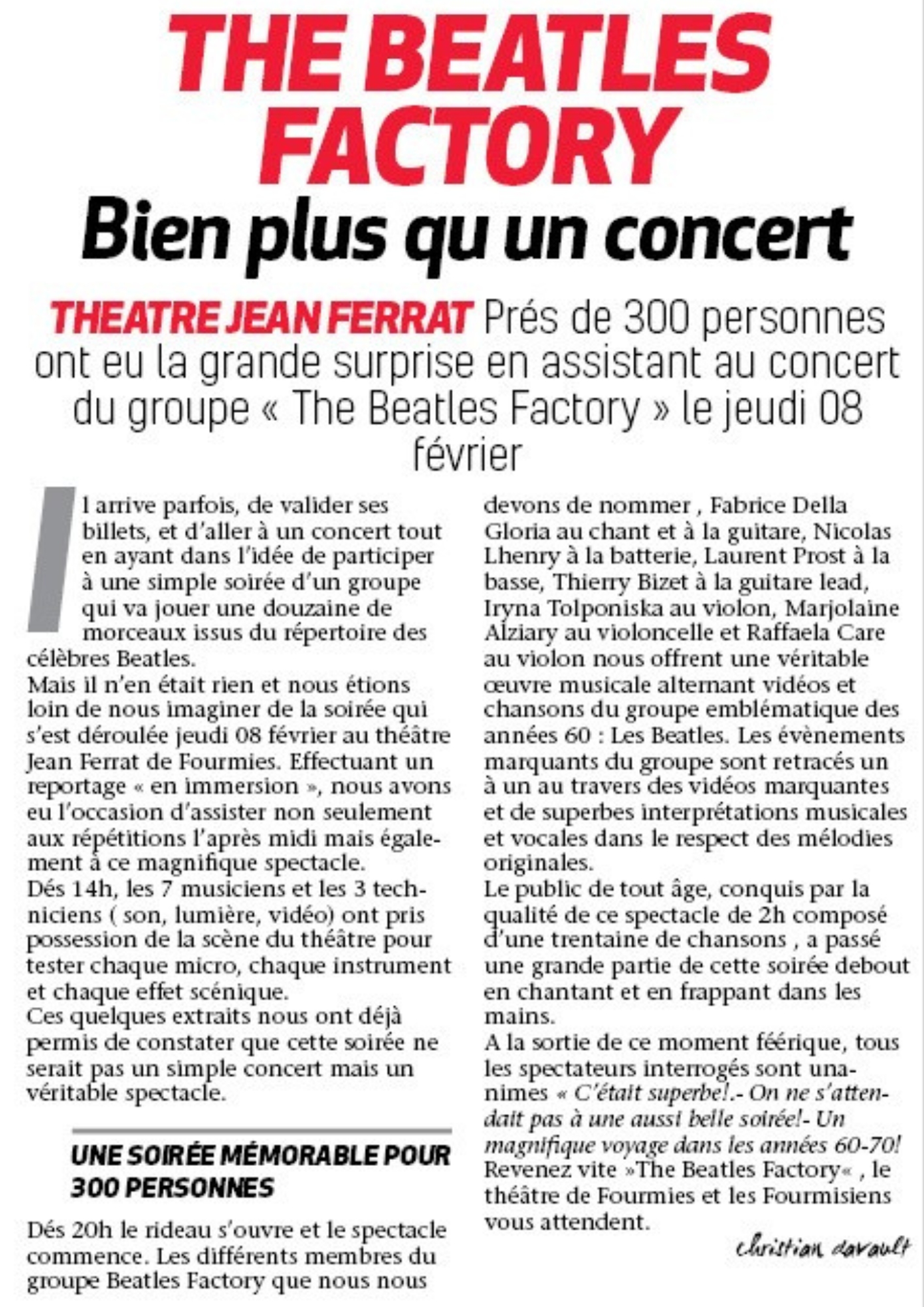 THE BEATLES FACTORY
Bien plus qu un concert

THEATRE JEAN FERRAT Prés de 300 personnes ont eu la grande surprise en assistant au concert du groupe « The Beatles Factory » le jeudi 08 février

Il arrive parfois, de valider ses billets, et d'aller à un concert tout en ayant dans l'idée de participer à une simple soirée d'un groupe qui va jouer une douzaine de morceaux issus du répertoire des célèbres Beatles.
Mais il n'en était rien et nous étions loin de nous imaginer de la soirée qui s'est déroulée jeudi 08 février au théâtre Jean Ferrat de Fourmies. Effectuant un reportage « en immersion », nous avons eu l'occasion d'assister non seulement aux répétitions l'après midi mais également à ce magnifique spectacle.
Dés 14h, les 7 musiciens et les 3 techniciens ( son, lumière, vidéo) ont pris possession de la scène du théâtre pour tester chaque micro, chaque instrument et chaque effet scénique.
Ces quelques extraits nous ont déjà permis de constater que cette soirée ne serait pas un simple concert mais un véritable spectacle.

UNE SOIRÉE MÉMORABLE POUR 300 PERSONNES

Dés 20h le rideau s'ouvre et le spectacle commence. Les différents membres du groupe Beatles Factory que nous nous devons de nommer , Fabrice Della Gloria au chant et à la guitare, Nicolas Lhenry à la batterie, Laurent Prost à la basse, Thierry Bizet à la guitare lead, Iryna Tolponiska au violon, Marjolaine Alziary au violoncelle et Raffaela Care au violon nous offrent une véritable œuvre musicale alternant vidéos et chansons du groupe emblématique des années 60 : Les Beatles. Les évènements marquants du groupe sont retracés un à un au travers des vidéos marquantes et de superbes interprétations musicales et vocales dans le respect des mélodies originales.
Le public de tout âge, conquis par la qualité de ce spectacle de 2h composé d'une trentaine de chansons , a passé une grande partie de cette soirée debout en chantant et en frappant dans les mains.
A la sortie de ce moment féérique, tous les spectateurs interrogés sont unanimes « C'était superbe!.- On ne s'attendait pas à une aussi belle soirée!- Un magnifique voyage dans les années 60-70! Revenez vite »The Beatles Factory« , le théâtre de Fourmies et les Fourmisiens vous attendent.

christian davault